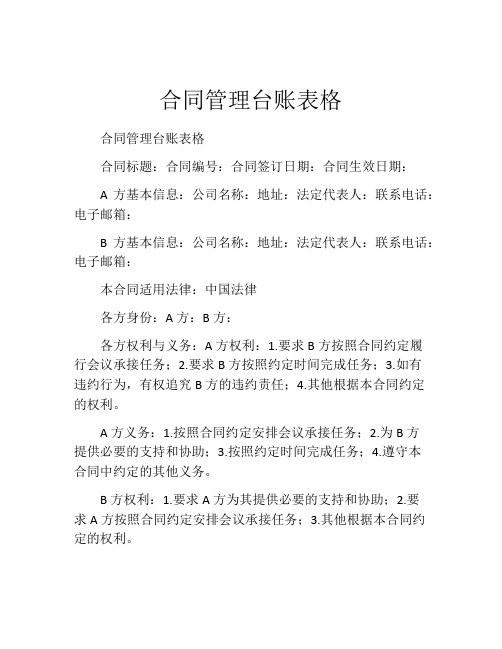 合同管理台账表格

合同管理台账表格

合同标题：合同编号：合同签订日期：合同生效日期：

A 方基本信息：公司名称：地址：法定代表人：联系电话：电子邮箱：

B 方基本信息：公司名称：地址：法定代表人：联系电话：电子邮箱：

本合同适用法律：中国法律

各方身份：A 方：B 方：

各方权利与义务：A 方权利：1.要求 B 方按照合同约定履行会议承接任务；2.要求 B 方按照约定时间完成任务；3.如有违约行为，有权追究 B 方的违约责任；4.其他根据本合同约定的权利。

A 方义务：1.按照合同约定安排会议承接任务；2.为 B 方提供必要的支持和协助；3.按照约定时间完成任务；4.遵守本合同中约定的其他义务。

B 方权利：1.要求 A 方为其提供必要的支持和协助；2.要求 A 方按照合同约定安排会议承接任务；3.其他根据本合同约定的权利。